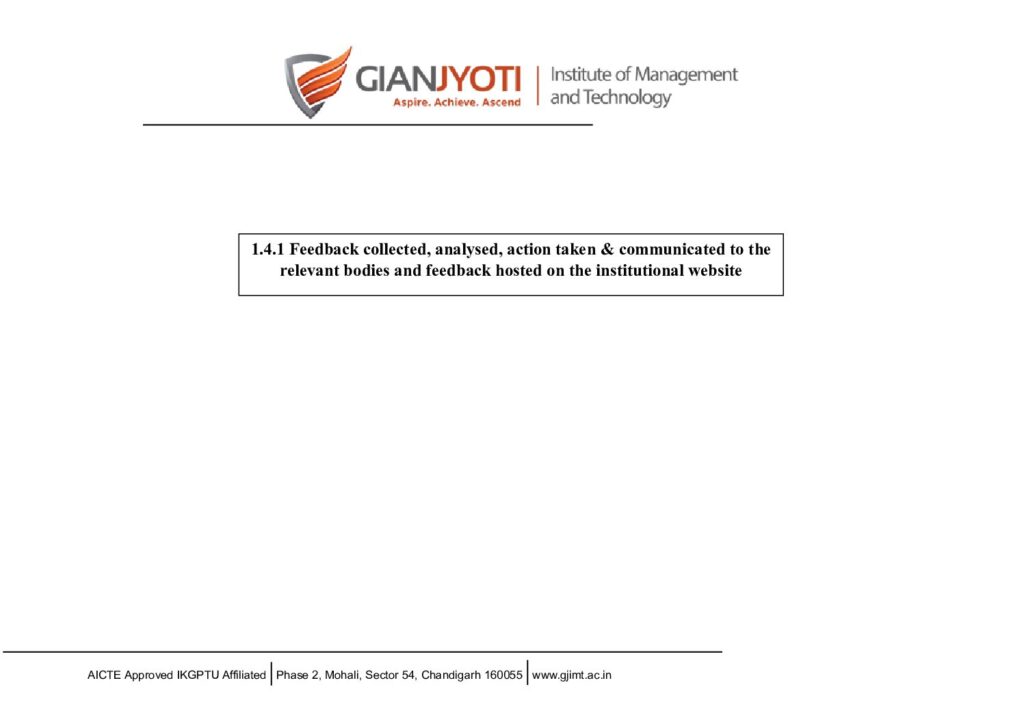 GIANJYOTI
Aspire. Achieve. Ascend
Institute of Management and Technology

1.4.1 Feedback collected, analysed, action taken & communicated to the relevant bodies and feedback hosted on the institutional website

AICTE Approved IKGPTU Affiliated | Phase 2, Mohali, Sector 54, Chandigarh 160055 | www.gjimt.ac.in